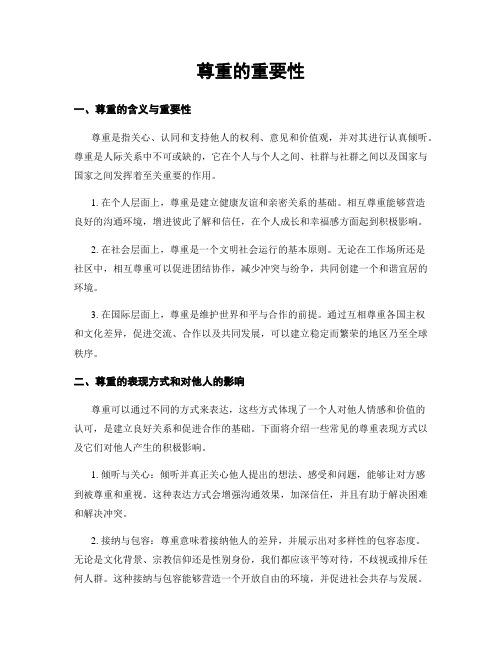 尊重的重要性

一、尊重的含义与重要性

尊重是指关心、认同和支持他人的权利、意见和价值观，并对其进行认真倾听。尊重是人际关系中不可或缺的，它在个人与个人之间、社群与社群之间以及国家与国家之间发挥着至关重要的作用。

1. 在个人层面上，尊重是建立健康友谊和亲密关系的基础。相互尊重能够营造良好的沟通环境，增进彼此了解和信任，在个人成长和幸福感方面起到积极影响。

2. 在社会层面上，尊重是一个文明社会运行的基本原则。无论在工作场所还是社区中，相互尊重可以促进团结协作，减少冲突与纷争，共同创建一个和谐宜居的环境。

3. 在国际层面上，尊重是维护世界和平与合作的前提。通过互相尊重各国主权和文化差异，促进交流、合作以及共同发展，可以建立稳定而繁荣的地区乃至全球秩序。

二、尊重的表现方式和对他人的影响

尊重可以通过不同的方式来表达，这些方式体现了一个人对他人情感和价值的认可，是建立良好关系和促进合作的基础。下面将介绍一些常见的尊重表现方式以及它们对他人产生的积极影响。

1. 倾听与关心：倾听并真正关心他人提出的想法、感受和问题，能够让对方感到被尊重和重视。这种表达方式会增强沟通效果，加深信任，并且有助于解决困难和解决冲突。

2. 接纳与包容：尊重意味着接纳他人的差异，并展示出对多样性的包容态度。无论是文化背景、宗教信仰还是性别身份，我们都应该平等对待，不歧视或排斥任何人群。这种接纳与包容能够营造一个开放自由的环境，并促进社会共存与发展。